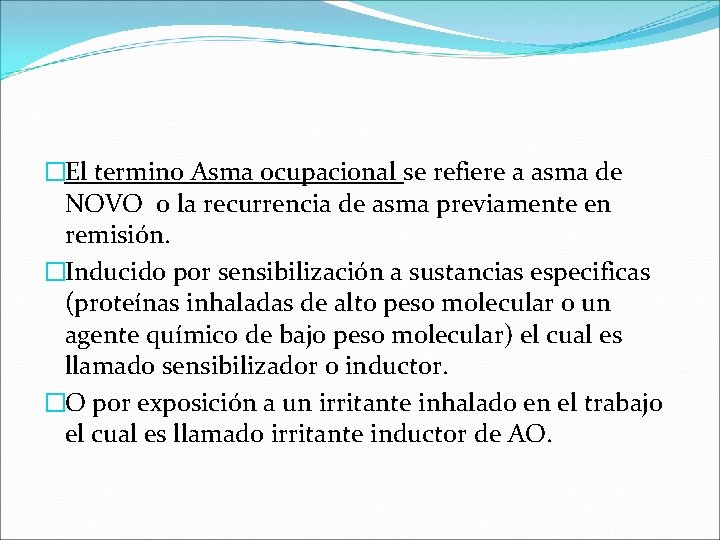 El termino Asma ocupacional se refiere a asma de NOVO o la recurrencia de asma previamente en remisión.

Inducido por sensibilización a sustancias especificas (proteínas inhaladas de alto peso molecular o un agente químico de bajo peso molecular) el cual es llamado sensibilizador o inductor.

O por exposición a un irritante inhalado en el trabajo el cual es llamado irritante inductor de AO.